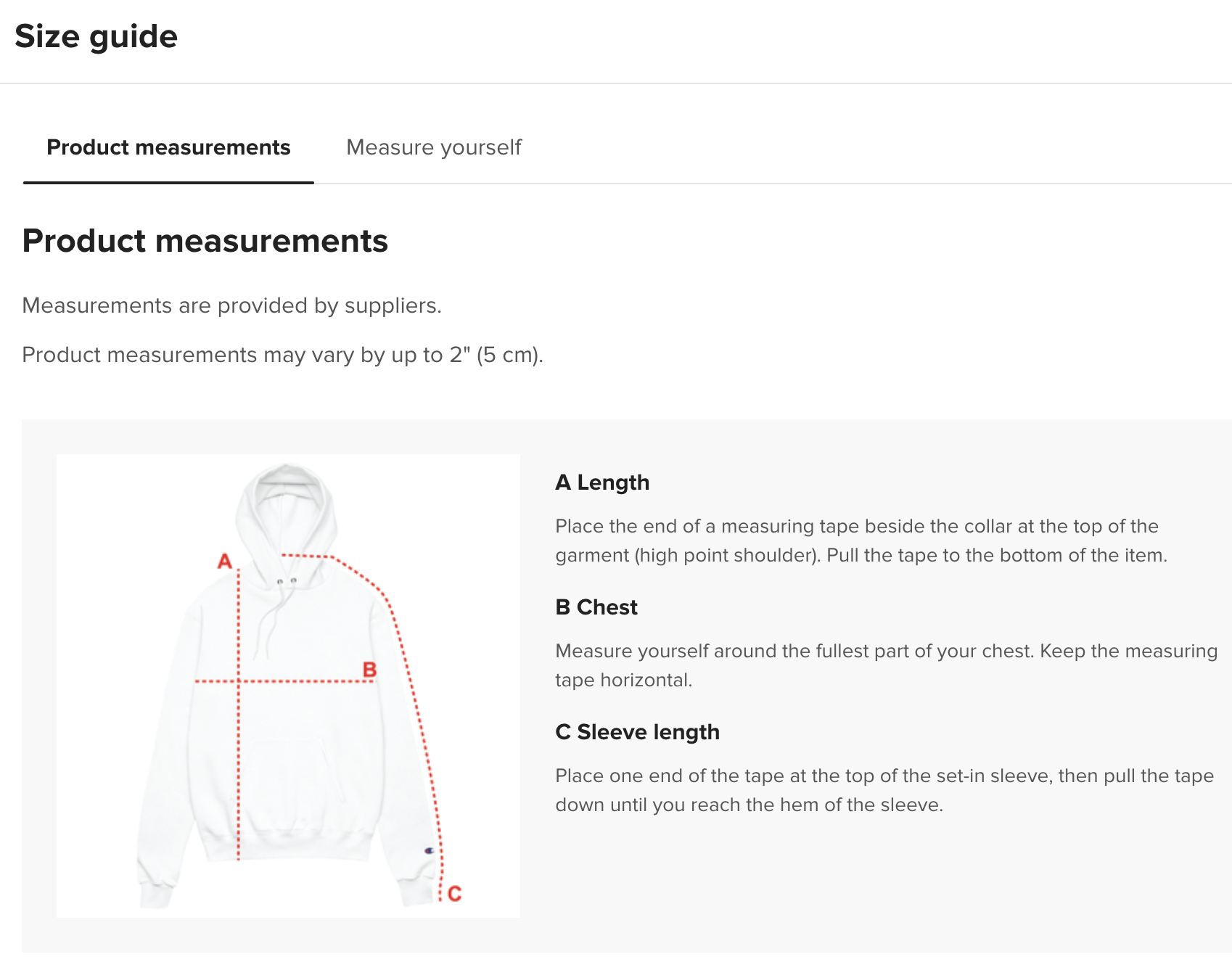 Size guide

Product measurements

Measure yourself

Product measurements

Measurements are provided by suppliers.

Product measurements may vary by up to 2" (5 cm).

A

B

C

A Length

Place the end of a measuring tape beside the collar at the top of the garment (high point shoulder). Pull the tape to the bottom of the item.

B Chest

Measure yourself around the fullest part of your chest. Keep the measuring tape horizontal.

C Sleeve length

Place one end of the tape at the top of the set-in sleeve, then pull the tape down until you reach the hem of the sleeve.